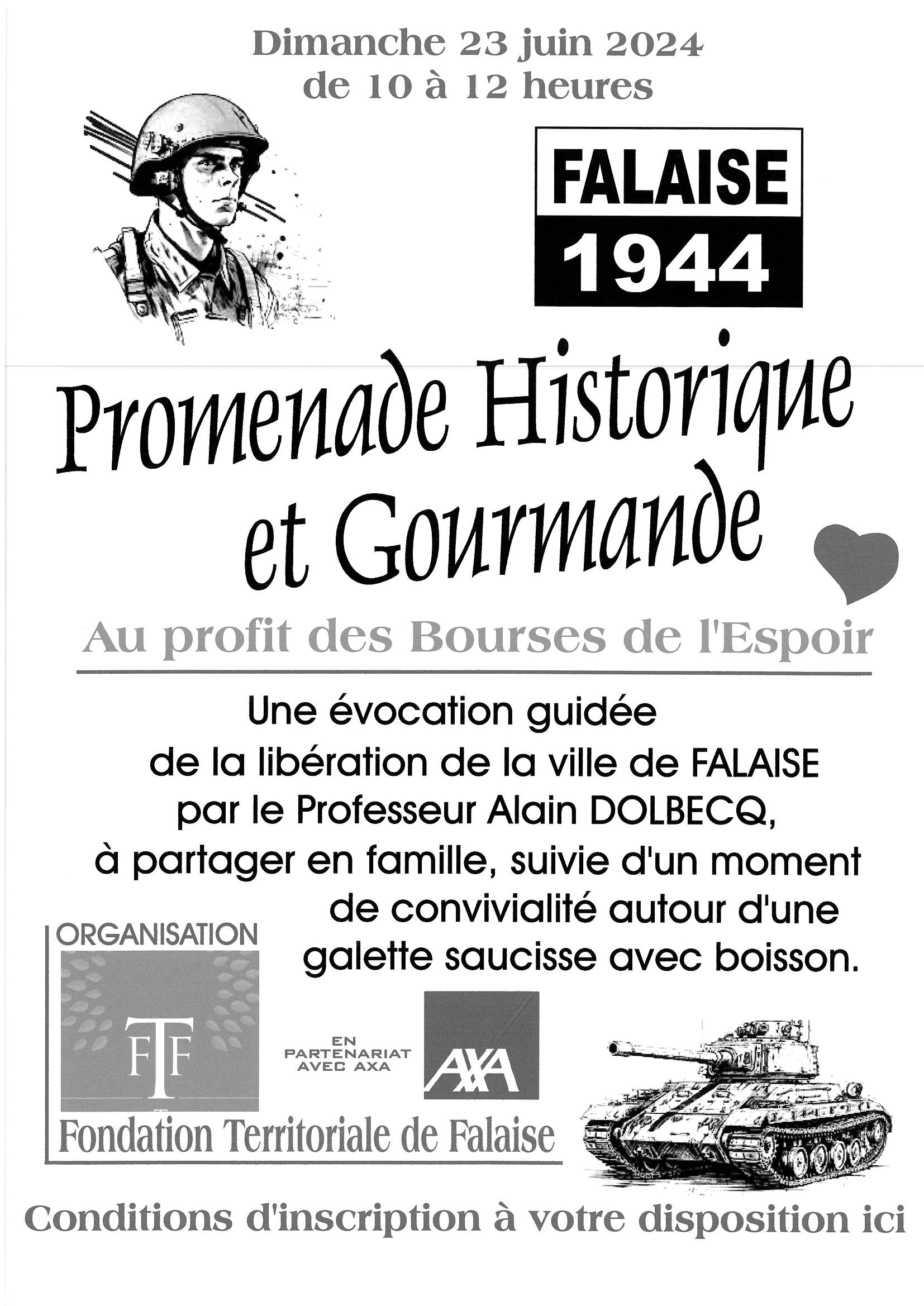 Dimanche 23 juin 2024
de 10 à 12 heures

FALAISE
1944

Promenade Historique et Gourmande

Au profit des Bourses de l'Espoir

Une évocation guidée de la libération de la ville de FALAISE par le Professeur Alain DOLBECQ, à partager en famille, suivie d'un moment de convivialité autour d'une galette saucisse avec boisson.

ORGANISATION

FTF

Fondation Territoriale de Falaise

EN PARTENARIAT AVEC AXA

AXA

Conditions d'inscription à votre disposition ici